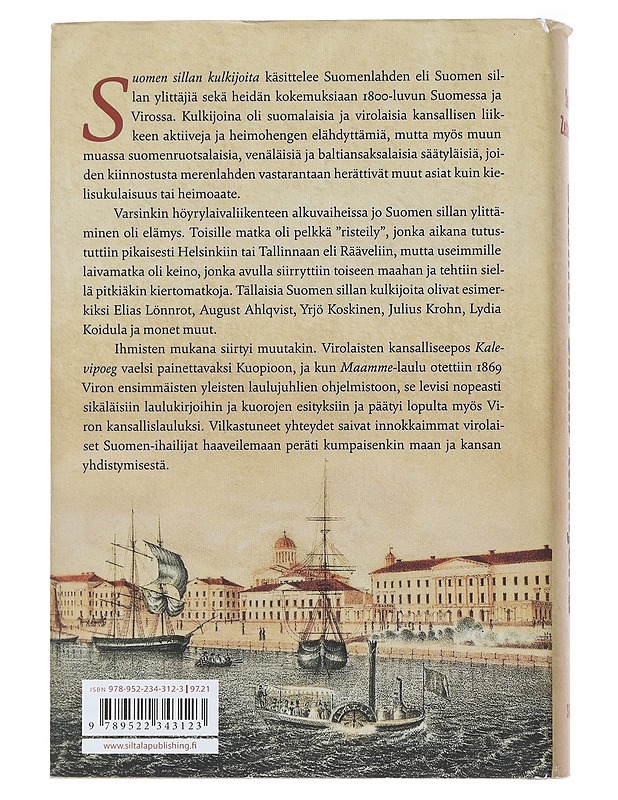 Suomen sillan kulkijoita käsittelee Suomenlahden eli Suomen sillan ylittäjiä sekä heidän kokemuksiaan 1800-luvun Suomessa ja Virossa. Kulkijoina oli suomalaisia ja virolaisia kansallisen liikkeen aktiiveja ja heimohengen elähdyttämiä, mutta myös muun muassa suomenruotsalaisia, venäläisiä ja baltiansaksalaisia säätyläisiä, joiden kiinnostusta merenlahden vastarantaan herättivät muut asiat kuin kielisukulaisuus tai heimoaate.

Varsinkin höyrylaivaliikenteen alkuvaiheissa jo Suomen sillan ylittäminen oli elämys. Toisille matka oli pelkkä "risteily", jonka aikana tutustuttiin pikaisesti Helsinkiin tai Tallinnaan eli Rääveliin, mutta useimmille laivamatka oli keino, jonka avulla siirryttiin toiseen maahan ja tehtiin siellä pitkiäkin kiertomatkoja. Tällaisia Suomen sillan kulkijoita olivat esimerkiksi Elias Lönnrot, August Ahlqvist, Yrjö Koskinen, Julius Krohn, Lydia Koidula ja monet muut.

Ihmisten mukana siirtyi muutakin. Virolaisten kansalliseepos Kalevipoeg vaelsi painettavaksi Kuopioon, ja kun Maamme-laulu otettiin 1869 Viron ensimmäisten yleisten laulujuhlien ohjelmistoon, se levisi nopeasti sikäläisiin laulukirjoihin ja kuorojen esityksiin ja päätyi lopulta myös Viron kansallislauluksi. Vilkastuneet yhteydet saivat innokkaimmat virolaiset Suomen-ihailijat haaveilemaan peräti kumpaisenkin maan ja kansan yhdistymisestä.

ISBN 978-952-234-312-3 | 97.21

9 789522 343123

www.siltalapublishing.fi